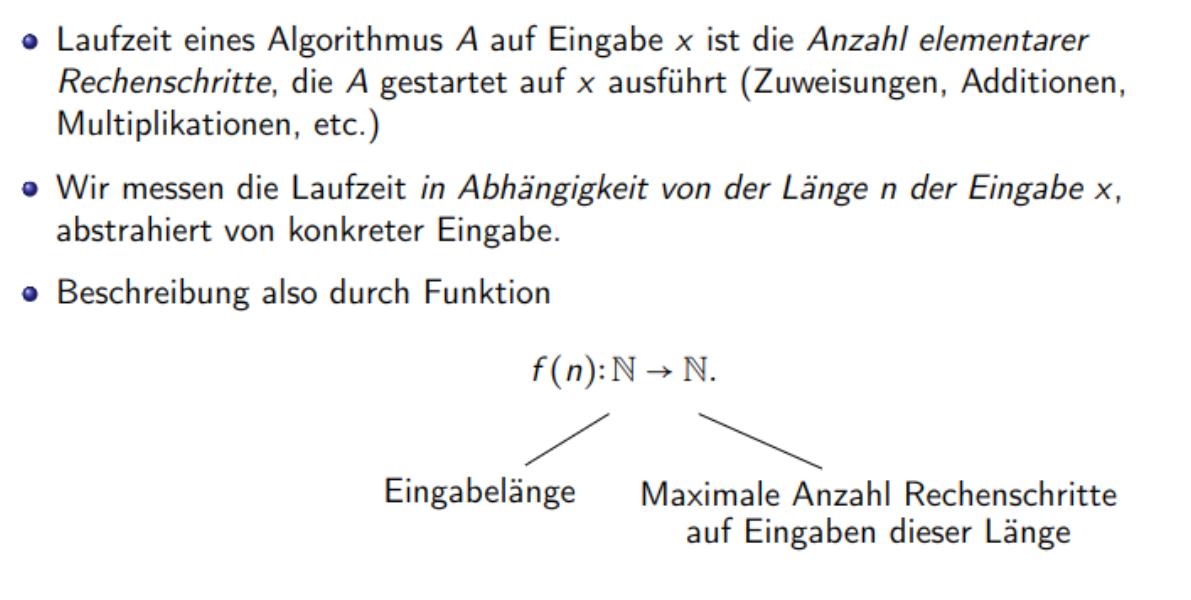 • Laufzeit eines Algorithmus A auf Eingabe x ist die Anzahl elementarer Rechenschritte, die A gestartet auf x ausführt (Zuweisungen, Additionen, Multiplikationen, etc.)

• Wir messen die Laufzeit in Abhängigkeit von der Länge n der Eingabe x, abstrahiert von konkreter Eingabe.

• Beschreibung also durch Funktion

$f(n): \mathbb{N} \to \mathbb{N}.$

Eingabelänge

Maximale Anzahl Rechenschritte
auf Eingaben dieser Länge